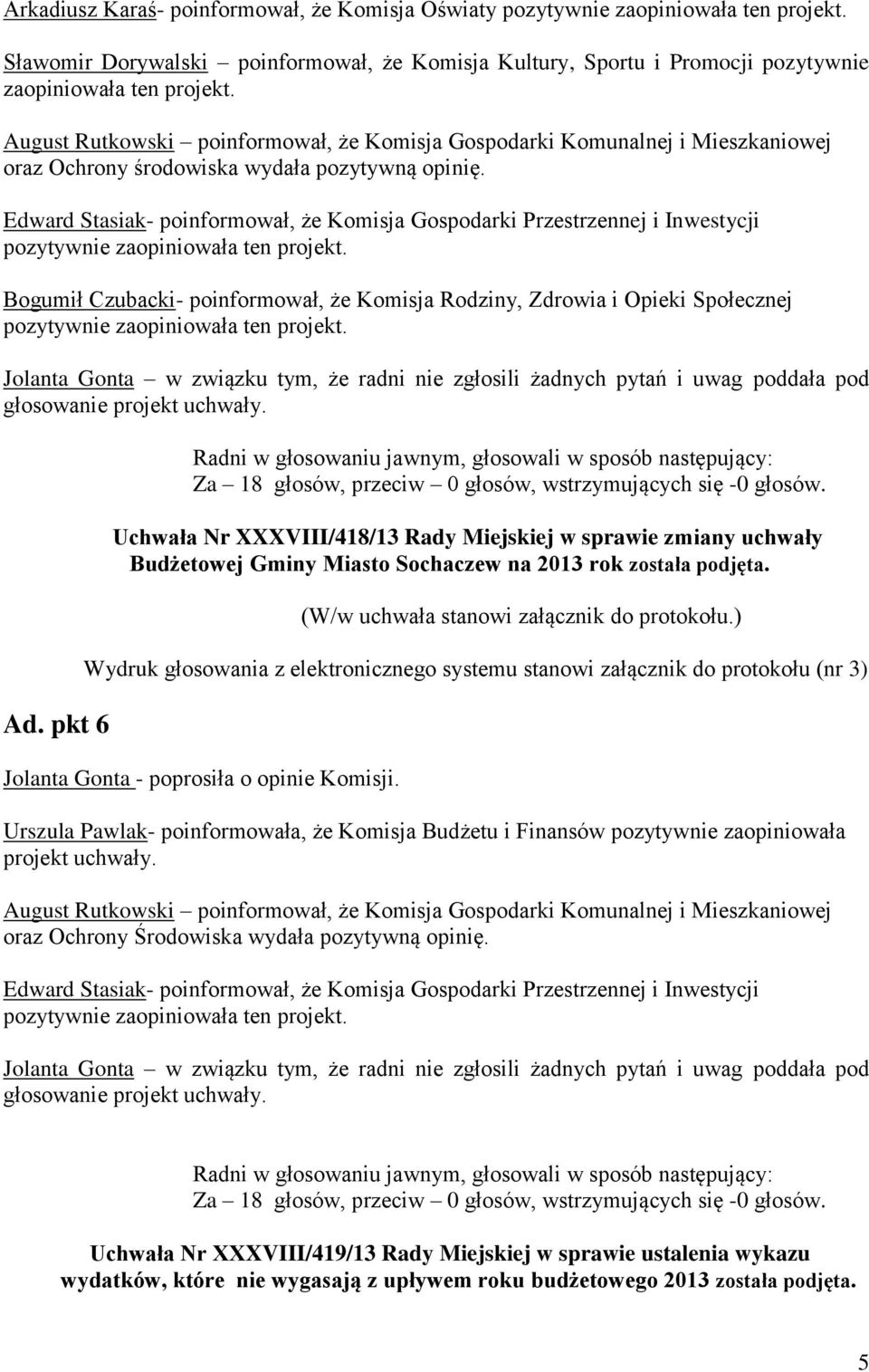 Arkadiusz Karaś- poinformował, że Komisja Oświaty pozytywnie zaopiniowała ten projekt.

Sławomir Dorywalski – poinformował, że Komisja Kultury, Sportu i Promocji pozytywnie zaopiniowała ten projekt.

August Rutkowski – poinformował, że Komisja Gospodarki Komunalnej i Mieszkaniowej oraz Ochrony środowiska wydała pozytywną opinię.

Edward Stasiak- poinformował, że Komisja Gospodarki Przestrzennej i Inwestycji pozytywnie zaopiniowała ten projekt.

Bogumił Czubacki- poinformował, że Komisja Rodziny, Zdrowia i Opieki Społecznej pozytywnie zaopiniowała ten projekt.

Jolanta Gonta – w związku tym, że radni nie zgłosili żadnych pytań i uwag poddała pod głosowanie projekt uchwały.

Radni w głosowaniu jawnym, głosowali w sposób następujący:
Za – 18 głosów, przeciw – 0 głosów, wstrzymujących się -0 głosów.

Uchwała Nr XXXVIII/418/13 Rady Miejskiej w sprawie zmiany uchwały Budżetowej Gminy Miasto Sochaczew na 2013 rok została podjęta.

(W/w uchwała stanowi załącznik do protokołu.)

Wydruk głosowania z elektronicznego systemu stanowi załącznik do protokołu (nr 3)

Ad. pkt 6

Jolanta Gonta - poprosiła o opinie Komisji.

Urszula Pawlak- poinformowała, że Komisja Budżetu i Finansów pozytywnie zaopiniowała projekt uchwały.

August Rutkowski – poinformował, że Komisja Gospodarki Komunalnej i Mieszkaniowej oraz Ochrony Środowiska wydała pozytywną opinię.

Edward Stasiak- poinformował, że Komisja Gospodarki Przestrzennej i Inwestycji pozytywnie zaopiniowała ten projekt.

Jolanta Gonta – w związku tym, że radni nie zgłosili żadnych pytań i uwag poddała pod głosowanie projekt uchwały.

Radni w głosowaniu jawnym, głosowali w sposób następujący:
Za – 18 głosów, przeciw – 0 głosów, wstrzymujących się -0 głosów.

Uchwała Nr XXXVIII/419/13 Rady Miejskiej w sprawie ustalenia wykazu wydatków, które nie wygasają z upływem roku budżetowego 2013 została podjęta.

5